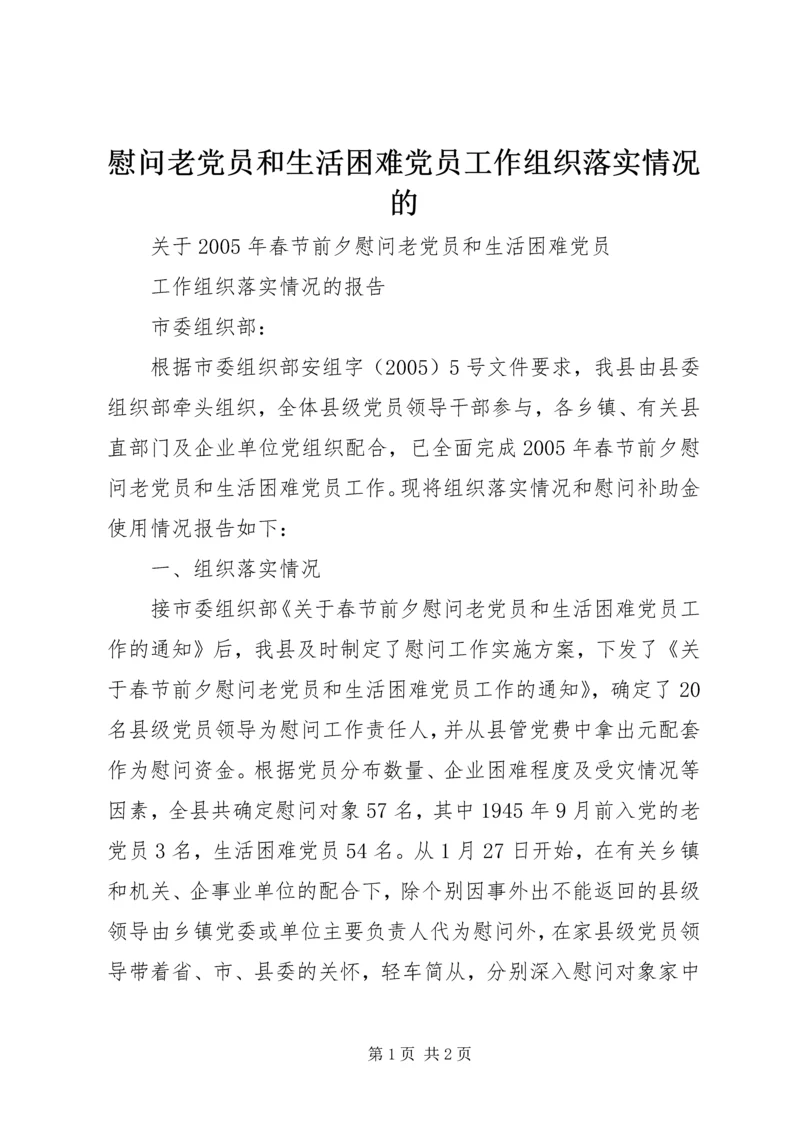 慰问老党员和生活困难党员工作组织落实情况的

关于2005年春节前夕慰问老党员和生活困难党员

工作组织落实情况的报告

市委组织部：

根据市委组织部安组字（2005）5号文件要求，我县由县委组织部牵头组织，全体县级党员领导干部参与，各乡镇、有关县直部门及企业单位党组织配合，已全面完成2005年春节前夕慰问老党员和生活困难党员工作。现将组织落实情况和慰问补助金使用情况报告如下：

一、组织落实情况

接市委组织部《关于春节前夕慰问老党员和生活困难党员工作的通知》后，我县及时制定了慰问工作实施方案，下发了《关于春节前夕慰问老党员和生活困难党员工作的通知》，确定了20名县级党员领导为慰问工作责任人，并从县管党费中拿出元配套作为慰问资金。根据党员分布数量、企业困难程度及受灾情况等因素，全县共确定慰问对象57名，其中1945年9月前入党的老党员3名，生活困难党员54名。从1月27日开始，在有关乡镇和机关、企事业单位的配合下，除个别因事外出不能返回的县级领导由乡镇党委或单位主要负责人代为慰问外，在家县级党员领导带着省、市、县委的关怀，轻车简从，分别深入慰问对象家中

第1页 共2页